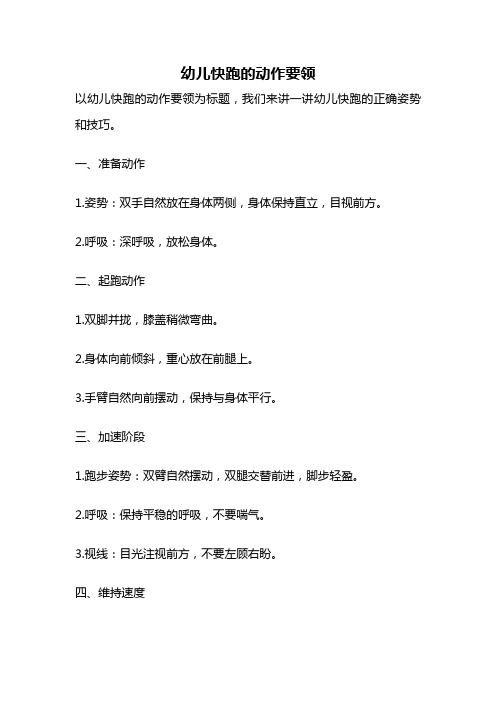 幼儿快跑的动作要领

以幼儿快跑的动作要领为标题，我们来讲一讲幼儿快跑的正确姿势和技巧。

一、准备动作

1.姿势：双手自然放在身体两侧，身体保持直立，目视前方。

2.呼吸：深呼吸，放松身体。

二、起跑动作

1.双脚并拢，膝盖稍微弯曲。

2.身体向前倾斜，重心放在前腿上。

3.手臂自然向前摆动，保持与身体平行。

三、加速阶段

1.跑步姿势：双臂自然摆动，双腿交替前进，脚步轻盈。

2.呼吸：保持平稳的呼吸，不要喘气。

3.视线：目光注视前方，不要左顾右盼。

四、维持速度